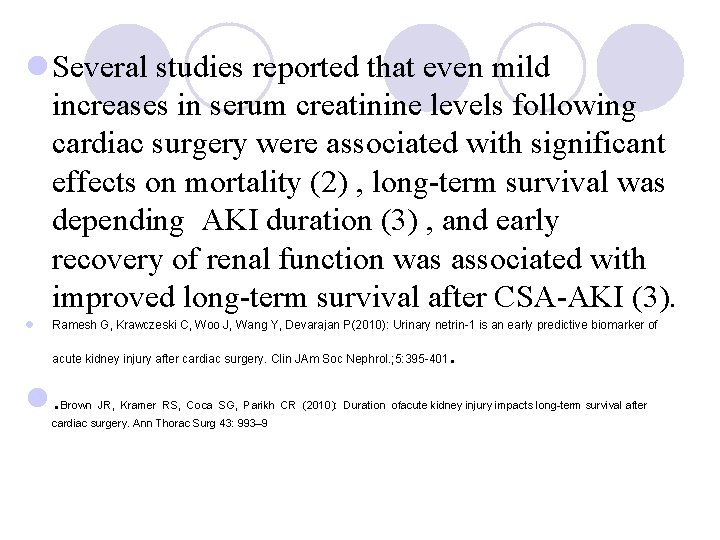 Several studies reported that even mild increases in serum creatinine levels following cardiac surgery were associated with significant effects on mortality (2) , long-term survival was depending  AKI duration (3) , and early recovery of renal function was associated with improved long-term survival after CSA-AKI (3).

Ramesh G, Krawczeski C, Woo J, Wang Y, Devarajan P(2010): Urinary netrin-1 is an early predictive biomarker of acute kidney injury after cardiac surgery. Clin JAm Soc Nephrol.;5:395-401.

.Brown JR, Kramer RS, Coca SG, Parikh CR (2010): Duration ofacute kidney injury impacts long-term survival after cardiac surgery. Ann Thorac Surg 43: 993–9